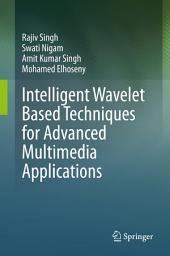 Rajiv Singh
Swati Nigam
Amit Kumar Singh
Mohamed Elhoseny

Intelligent Wavelet Based Techniques for Advanced Multimedia Applications

Springer